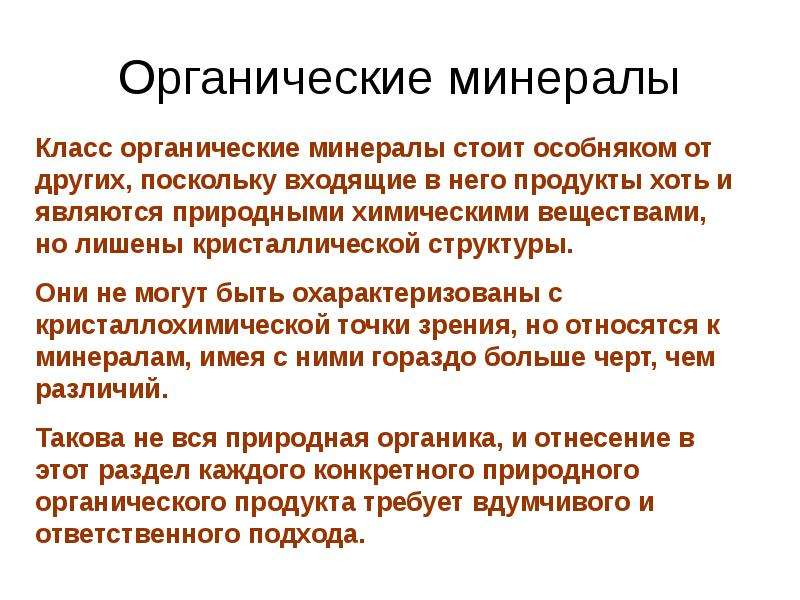 Органические минералы

Класс органические минералы стоит особняком от других, поскольку входящие в него продукты хоть и являются природными химическими веществами, но лишены кристаллической структуры.

Они не могут быть охарактеризованы с кристаллохимической точки зрения, но относятся к минералам, имея с ними гораздо больше черт, чем различий.

Такова не вся природная органика, и отнесение в этот раздел каждого конкретного природного органического продукта требует вдумчивого и ответственного подхода.